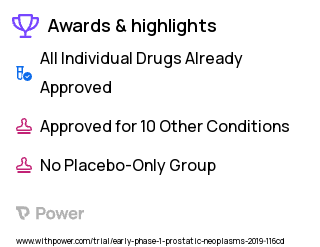 Awards & highlights

All Individual Drugs Already Approved

Approved for 10 Other Conditions

No Placebo-Only Group

Power

www.withpower.com/trial/early-phase-1-prostatic-neoplasms-2019-116cd